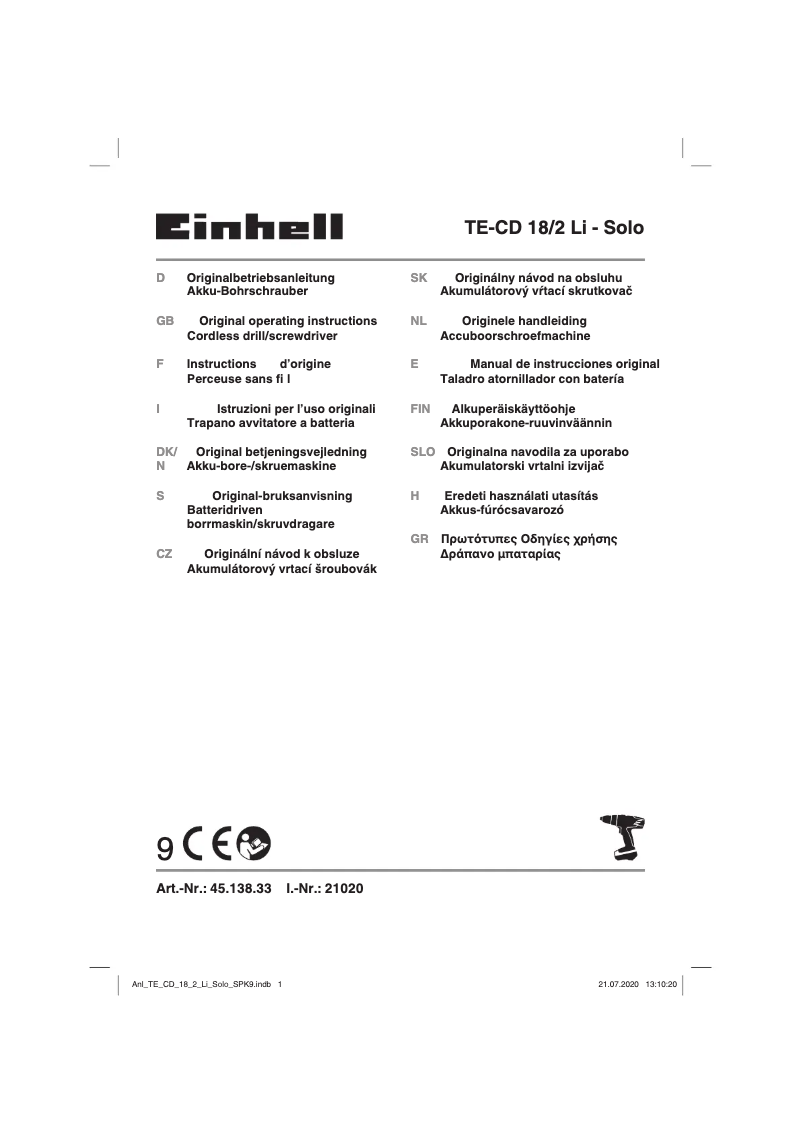 Einhell

TE-CD 18/2 Li - Solo

D Originalbetriebsanleitung
Akku-Bohrschrauber

GB Original operating instructions
Cordless drill/screwdriver

F Instructions d'origine
Perceuse sans fi l

I Istruzioni per l'uso originali
Trapano avvitatore a batteria

DK/N Original betjeningsvejledning
Akku-bore-/skruemaskine

S Original-bruksanvisning
Batteridriven borrmaskin/skruvdragare

CZ Originální návod k obsluze
Akumulátorový vrtací šroubovák

SK Originálny návod na obsluhu
Akumulátorový vŕtací skrutkovač

NL Originele handleiding
Accuboorschroefmachine

E Manual de instrucciones original
Taladro atornillador con batería

FIN Alkuperäiskäyttöohje
Akkuporakone-ruuvinväännin

SLO Originalna navodila za uporabo
Akumulatorski vrtalni izvijač

H Eredeti használati utasítás
Akkus-fúrócsavarozó

GR Πρωτότυπες Οδηγίες χρήσης
Δράπανο μπαταρίας

9 CE

Art.-Nr.: 45.138.33 I.-Nr.: 21020

Anl_TE_CD_18_2_Li_Solo_SPK9.indb 1 21.07.2020 13:10:20